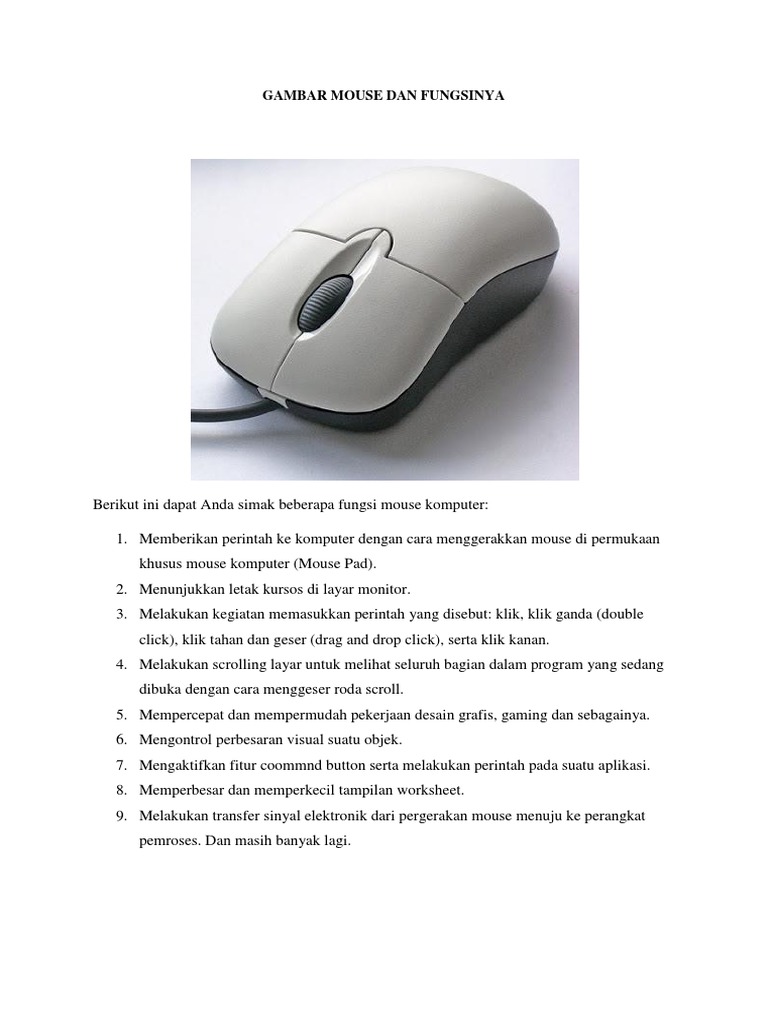 GAMBAR MOUSE DAN FUNGSINYA

Berikut ini dapat Anda simak beberapa fungsi mouse komputer:

1. Memberikan perintah ke komputer dengan cara menggerakkan mouse di permukaan khusus mouse komputer (Mouse Pad).
2. Menunjukkan letak kursos di layar monitor.
3. Melakukan kegiatan memasukkan perintah yang disebut: klik, klik ganda (double click), klik tahan dan geser (drag and drop click), serta klik kanan.
4. Melakukan scrolling layar untuk melihat seluruh bagian dalam program yang sedang dibuka dengan cara menggeser roda scroll.
5. Mempercepat dan mempermudah pekerjaan desain grafis, gaming dan sebagainya.
6. Mengontrol perbesaran visual suatu objek.
7. Mengaktifkan fitur coommnd button serta melakukan perintah pada suatu aplikasi.
8. Memperbesar dan memperkecil tampilan worksheet.
9. Melakukan transfer sinyal elektronik dari pergerakan mouse menuju ke perangkat pemroses. Dan masih banyak lagi.